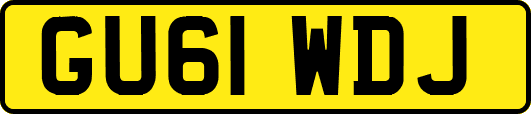 GU61 WDJ